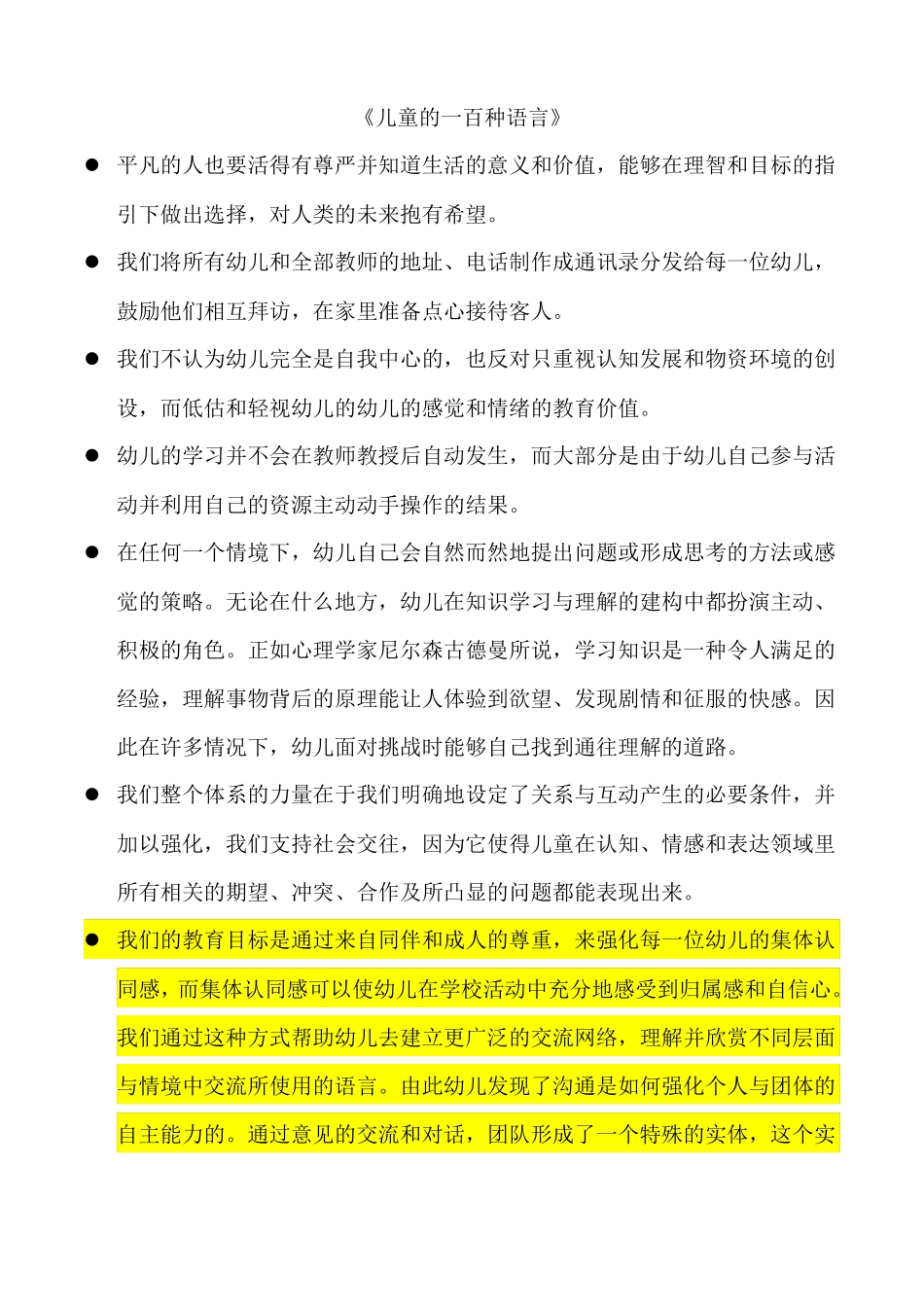 《儿童的一百种语言》

● 平凡的人也要活得有尊严并知道生活的意义和价值，能够在理智和目标的指引下做出选择，对人类的未来抱有希望。

● 我们将所有幼儿和全部教师的地址、电话制作成通讯录分发给每一位幼儿，鼓励他们相互拜访，在家里准备点心接待客人。

● 我们不认为幼儿完全是自我中心的，也反对只重视认知发展和物资环境的创设，而低估和轻视幼儿的幼儿的感觉和情绪的教育价值。

● 幼儿的学习并不会在教师教授后自动发生，而大部分是由于幼儿自己参与活动并利用自己的资源主动动手操作的结果。

● 在任何一个情境下，幼儿自己会自然而然地提出问题或形成思考的方法或感觉的策略。无论在什么地方，幼儿在知识学习与理解的建构中都扮演主动、积极的角色。正如心理学家尼尔森古德曼所说，学习知识是一种令人满足的经验，理解事物背后的原理能让人体验到欲望、发现剧情和征服的快感。因此在许多情况下，幼儿面对挑战时能够自己找到通往理解的道路。

● 我们整个体系的力量在于我们明确地设定了关系与互动产生的必要条件，并加以强化，我们支持社会交往，因为它使得儿童在认知、情感和表达领域里所有相关的期望、冲突、合作及所凸显的问题都能表现出来。

● 我们的教育目标是通过来自同伴和成人的尊重，来强化每一位幼儿的集体认同感，而集体认同感可以使幼儿在学校活动中充分地感受到归属感和自信心。我们通过这种方式帮助幼儿去建立更广泛的交流网络，理解并欣赏不同层面与情境中交流所使用的语言。由此幼儿发现了沟通是如何强化个人与团体的自主能力的。通过意见的交流和对话，团队形成了一个特殊的实体，这个实